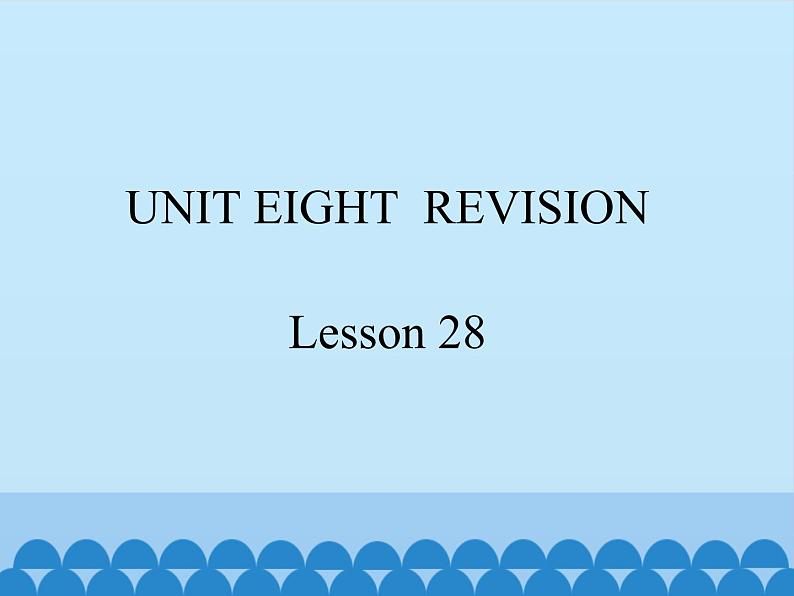 UNIT EIGHT REVISION

Lesson 28